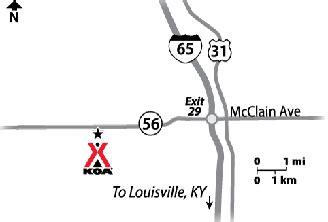 N

65

31

Exit 29

McClain Ave

56

KOA

0 1 mi
0 1 km

To Louisville, KY